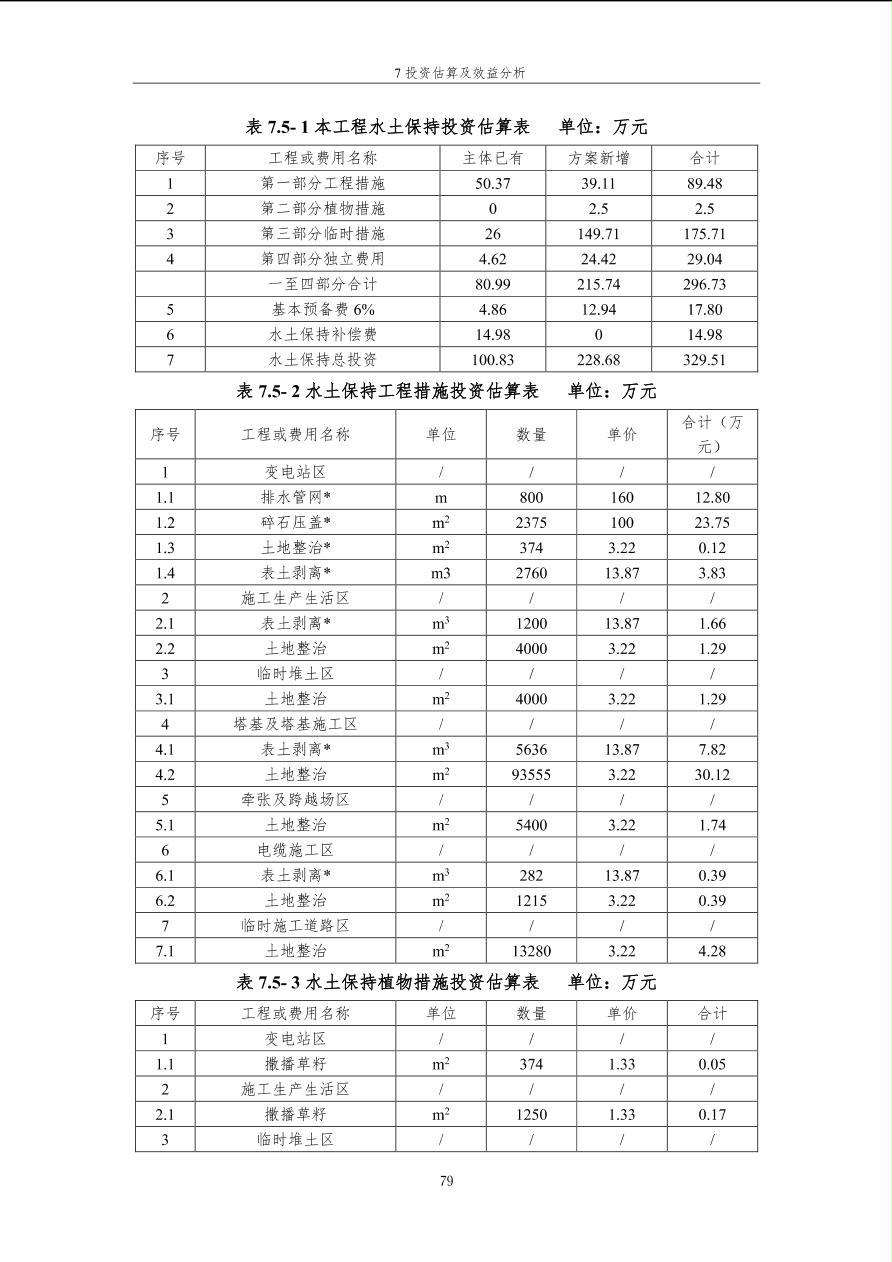 7 投资估算及效益分析

表 7.5- 1 本工程水土保持投资估算表　　单位：万元

| 序号 | 工程或费用名称 | 主体已有 | 方案新增 | 合计 |
|---|---|---|---|---|
| 1 | 第一部分工程措施 | 50.37 | 39.11 | 89.48 |
| 2 | 第二部分植物措施 | 0 | 2.5 | 2.5 |
| 3 | 第三部分临时措施 | 26 | 149.71 | 175.71 |
| 4 | 第四部分独立费用 | 4.62 | 24.42 | 29.04 |
|  | 一至四部分合计 | 80.99 | 215.74 | 296.73 |
| 5 | 基本预备费 6% | 4.86 | 12.94 | 17.80 |
| 6 | 水土保持补偿费 | 14.98 | 0 | 14.98 |
| 7 | 水土保持总投资 | 100.83 | 228.68 | 329.51 |

表 7.5- 2 水土保持工程措施投资估算表　　单位：万元

| 序号 | 工程或费用名称 | 单位 | 数量 | 单价 | 合计（万元） |
|---|---|---|---|---|---|
| 1 | 变电站区 | / | / | / | / |
| 1.1 | 排水管网* | m | 800 | 160 | 12.80 |
| 1.2 | 碎石压盖* | $m^2$ | 2375 | 100 | 23.75 |
| 1.3 | 土地整治* | $m^2$ | 374 | 3.22 | 0.12 |
| 1.4 | 表土剥离* | m3 | 2760 | 13.87 | 3.83 |
| 2 | 施工生产生活区 | / | / | / | / |
| 2.1 | 表土剥离* | $m^3$ | 1200 | 13.87 | 1.66 |
| 2.2 | 土地整治 | $m^2$ | 4000 | 3.22 | 1.29 |
| 3 | 临时堆土区 | / | / | / | / |
| 3.1 | 土地整治 | $m^2$ | 4000 | 3.22 | 1.29 |
| 4 | 塔基及塔基施工区 | / | / | / | / |
| 4.1 | 表土剥离* | $m^3$ | 5636 | 13.87 | 7.82 |
| 4.2 | 土地整治 | $m^2$ | 93555 | 3.22 | 30.12 |
| 5 | 牵张及跨越场区 | / | / | / | / |
| 5.1 | 土地整治 | $m^2$ | 5400 | 3.22 | 1.74 |
| 6 | 电缆施工区 | / | / | / | / |
| 6.1 | 表土剥离* | $m^3$ | 282 | 13.87 | 0.39 |
| 6.2 | 土地整治 | $m^2$ | 1215 | 3.22 | 0.39 |
| 7 | 临时施工道路区 | / | / | / | / |
| 7.1 | 土地整治 | $m^2$ | 13280 | 3.22 | 4.28 |

表 7.5- 3 水土保持植物措施投资估算表　　单位：万元

| 序号 | 工程或费用名称 | 单位 | 数量 | 单价 | 合计 |
|---|---|---|---|---|---|
| 1 | 变电站区 | / | / | / | / |
| 1.1 | 撒播草籽 | $m^2$ | 374 | 1.33 | 0.05 |
| 2 | 施工生产生活区 | / | / | / | / |
| 2.1 | 撒播草籽 | $m^2$ | 1250 | 1.33 | 0.17 |
| 3 | 临时堆土区 | / | / | / | / |

79